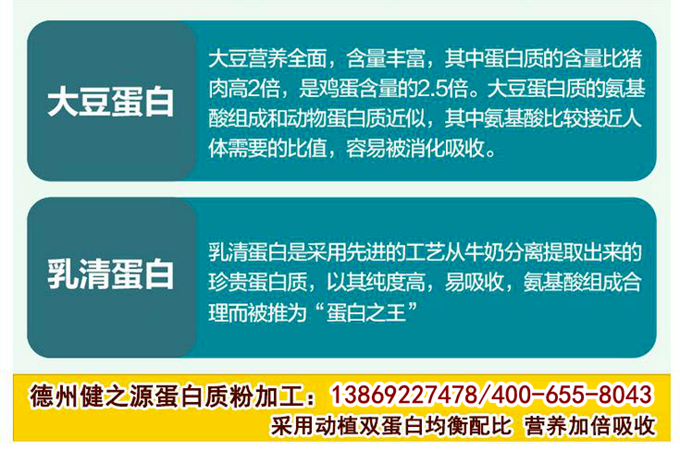 大豆蛋白

大豆营养全面，含量丰富，其中蛋白质的含量比猪肉高2倍，是鸡蛋含量的2.5倍。大豆蛋白质的氨基酸组成和动物蛋白质近似，其中氨基酸比较接近人体需要的比值，容易被消化吸收。

乳清蛋白

乳清蛋白是采用先进的工艺从牛奶分离提取出来的珍贵蛋白质，以其纯度高，易吸收，氨基酸组成合理而被推为“蛋白之王”

德州健之源蛋白质粉加工：13869227478/400-655-8043
采用动植双蛋白均衡配比 营养加倍吸收